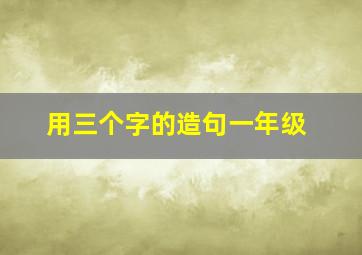 用三个字的造句一年级